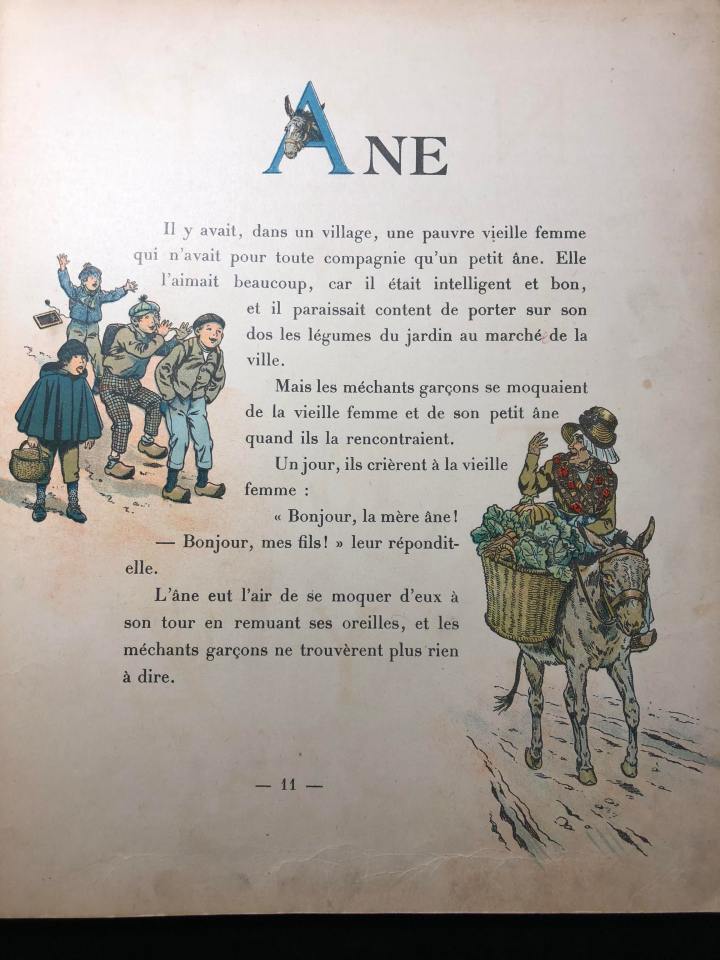 ANE

Il y avait, dans un village, une pauvre vieille femme qui n'avait pour toute compagnie qu'un petit âne. Elle l'aimait beaucoup, car il était intelligent et bon, et il paraissait content de porter sur son dos les légumes du jardin au marché de la ville.

Mais les méchants garçons se moquaient de la vieille femme et de son petit âne quand ils la rencontraient.

Un jour, ils crièrent à la vieille femme :

« Bonjour, la mère âne!

— Bonjour, mes fils! » leur répondit-elle.

L'âne eut l'air de se moquer d'eux à son tour en remuant ses oreilles, et les méchants garçons ne trouvèrent plus rien à dire.

— 11 —